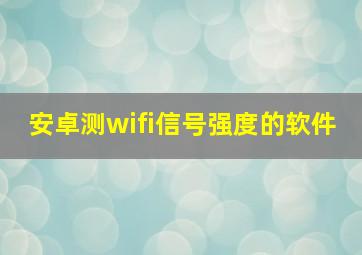 安卓测wifi信号强度的软件